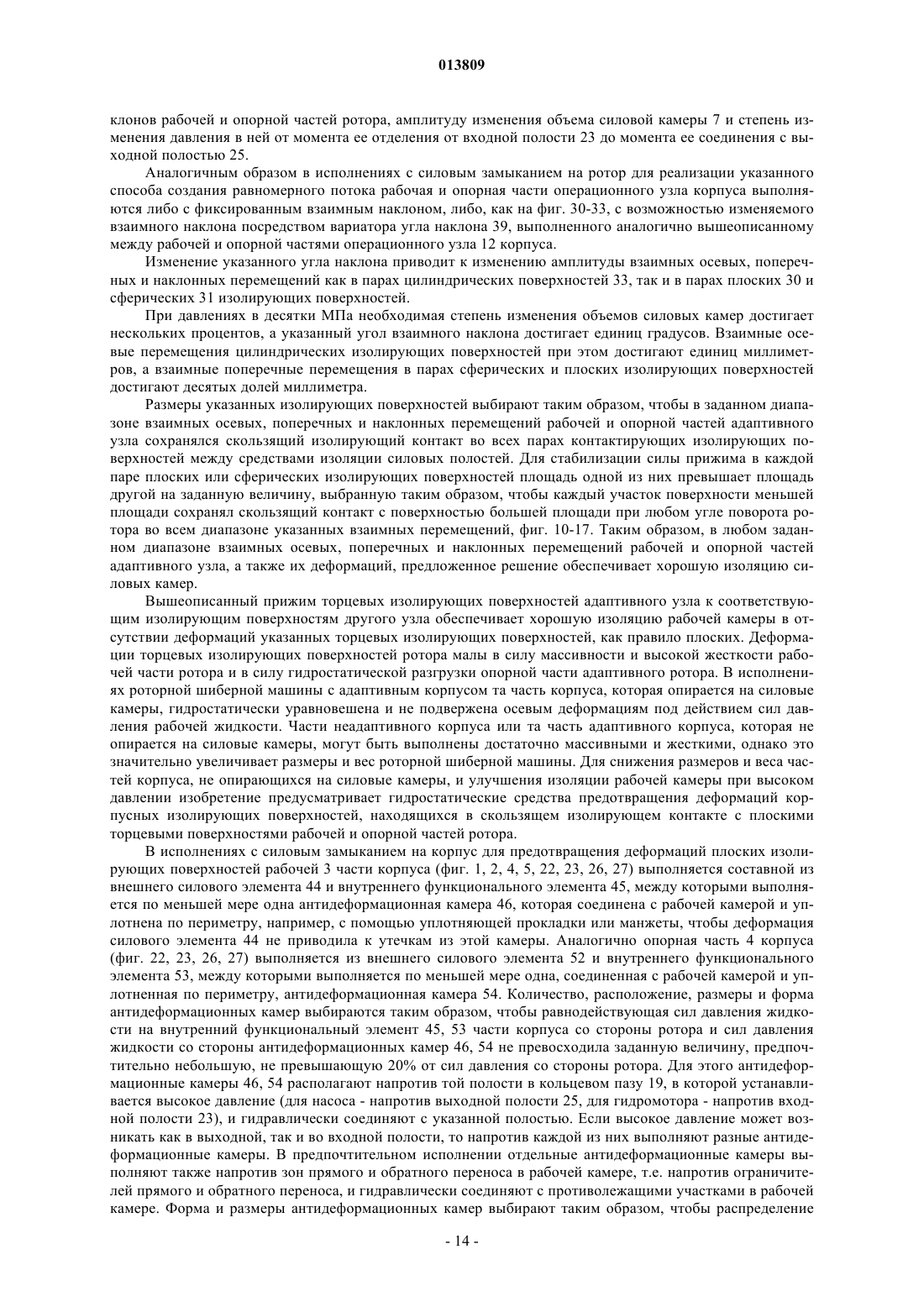 013809

клонов рабочей и опорной частей ротора, амплитуду изменения объема силовой камеры 7 и степень изменения давления в ней от момента ее отделения от входной полости 23 до момента ее соединения с выходной полостью 25.

Аналогичным образом в исполнениях с силовым замыканием на ротор для реализации указанного способа создания равномерного потока рабочая и опорная части операционного узла корпуса выполняются либо с фиксированным взаимным наклоном, либо, как на фиг. 30-33, с возможностью изменяемого взаимного наклона посредством вариатора угла наклона 39, выполненного аналогично вышеописанному между рабочей и опорной частями операционного узла 12 корпуса.

Изменение указанного угла наклона приводит к изменению амплитуды взаимных осевых, поперечных и наклонных перемещений как в парах цилиндрических поверхностей 33, так и в парах плоских 30 и сферических 31 изолирующих поверхностей.

При давлениях в десятки МПа необходимая степень изменения объемов силовых камер достигает нескольких процентов, а указанный угол взаимного наклона достигает единиц градусов. Взаимные осевые перемещения цилиндрических изолирующих поверхностей при этом достигают единиц миллиметров, а взаимные поперечные перемещения в парах сферических и плоских изолирующих поверхностей достигают десятых долей миллиметра.

Размеры указанных изолирующих поверхностей выбирают таким образом, чтобы в заданном диапазоне взаимных осевых, поперечных и наклонных перемещений рабочей и опорной частей адаптивного узла сохранялся скользящий изолирующий контакт во всех парах контактирующих изолирующих поверхностей между средствами изоляции силовых полостей. Для стабилизации силы прижима в каждой паре плоских или сферических изолирующих поверхностей площадь одной из них превышает площадь другой на заданную величину, выбранную таким образом, чтобы каждый участок поверхности меньшей площади сохранял скользящий контакт с поверхностью большей площади при любом угле поворота ротора во всем диапазоне указанных взаимных перемещений, фиг. 10-17. Таким образом, в любом заданном диапазоне взаимных осевых, поперечных и наклонных перемещений рабочей и опорной частей адаптивного узла, а также их деформаций, предложенное решение обеспечивает хорошую изоляцию силовых камер.

Вышеописанный прижим торцевых изолирующих поверхностей адаптивного узла к соответствующим изолирующим поверхностям другого узла обеспечивает хорошую изоляцию рабочей камеры в отсутствии деформаций указанных торцевых изолирующих поверхностей, как правило плоских. Деформации торцевых изолирующих поверхностей ротора малы в силу массивности и высокой жесткости рабочей части ротора и в силу гидростатической разгрузки опорной части адаптивного ротора. В исполнениях роторной шиберной машины с адаптивным корпусом та часть корпуса, которая опирается на силовые камеры, гидростатически уравновешена и не подвержена осевым деформациям под действием сил давления рабочей жидкости. Части неадаптивного корпуса или та часть адаптивного корпуса, которая не опирается на силовые камеры, могут быть выполнены достаточно массивными и жесткими, однако это значительно увеличивает размеры и вес роторной шиберной машины. Для снижения размеров и веса частей корпуса, не опирающихся на силовые камеры, и улучшения изоляции рабочей камеры при высоком давлении изобретение предусматривает гидростатические средства предотвращения деформаций корпусных изолирующих поверхностей, находящихся в скользящем изолирующем контакте с плоскими торцевыми поверхностями рабочей и опорной частей ротора.

В исполнениях с силовым замыканием на корпус для предотвращения деформаций плоских изолирующих поверхностей рабочей 3 части корпуса (фиг. 1, 2, 4, 5, 22, 23, 26, 27) выполняется составной из внешнего силового элемента 44 и внутреннего функционального элемента 45, между которыми выполняется по меньшей мере одна антидеформационная камера 46, которая соединена с рабочей камерой и уплотнена по периметру, например, с помощью уплотняющей прокладки или манжеты, чтобы деформация силового элемента 44 не приводила к утечкам из этой камеры. Аналогично опорная часть 4 корпуса (фиг. 22, 23, 26, 27) выполняется из внешнего силового элемента 52 и внутреннего функционального элемента 53, между которыми выполняется по меньшей мере одна, соединенная с рабочей камерой и уплотненная по периметру, антидеформационная камера 54. Количество, расположение, размеры и форма антидеформационных камер выбираются таким образом, чтобы равнодействующая сил давления жидкости на внутренний функциональный элемент 45, 53 части корпуса со стороны ротора и сил давления жидкости со стороны антидеформационных камер 46, 54 не превосходила заданную величину, предпочтительно небольшую, не превышающую 20% от сил давления со стороны ротора. Для этого антидеформационные камеры 46, 54 располагают напротив той полости в кольцевом пазу 19, в которой устанавливается высокое давление (для насоса - напротив выходной полости 25, для гидромотора - напротив входной полости 23), и гидравлически соединяют с указанной полостью. Если высокое давление может возникать как в выходной, так и во входной полости, то напротив каждой из них выполняют разные антидеформационные камеры. В предпочтительном исполнении отдельные антидеформационные камеры выполняют также напротив зон прямого и обратного переноса в рабочей камере, т.е. напротив ограничителей прямого и обратного переноса, и гидравлически соединяют с противолежащими участками в рабочей камере. Форма и размеры антидеформационных камер выбирают таким образом, чтобы распределение

- 14 -